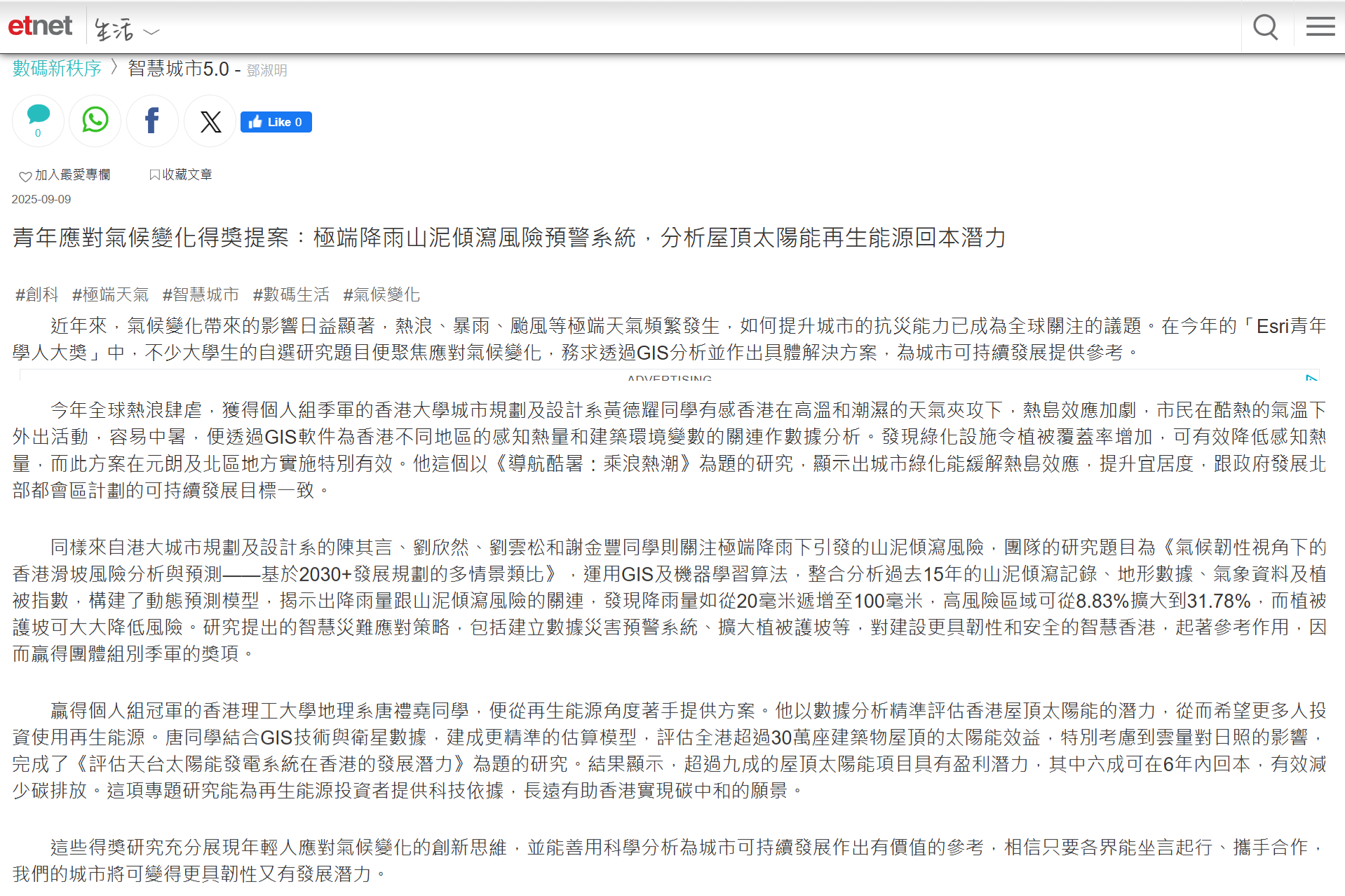 etnet 生活

數碼新秩序 〉 智慧城市5.0 - 鄧淑明

0

Like 0

加入最愛專欄 收藏文章

2025-09-09

青年應對氣候變化得獎提案：極端降雨山泥傾瀉風險預警系統，分析屋頂太陽能再生能源回本潛力

#創科 #極端天氣 #智慧城市 #數碼生活 #氣候變化

近年來，氣候變化帶來的影響日益顯著，熱浪、暴雨、颱風等極端天氣頻繁發生，如何提升城市的抗災能力已成為全球關注的議題。在今年的「Esri青年學人大獎」中，不少大學生的自選研究題目便聚焦應對氣候變化，務求透過GIS分析並作出具體解決方案，為城市可持續發展提供參考。

ADVERTISING

今年全球熱浪肆虐，獲得個人組季軍的香港大學城市規劃及設計系黃德耀同學有感香港在高溫和潮濕的天氣夾攻下，熱島效應加劇，市民在酷熱的氣溫下外出活動，容易中暑，便透過GIS軟件為香港不同地區的感知熱量和建築環境變數的關連作數據分析。發現綠化設施令植被覆蓋率增加，可有效降低感知熱量，而此方案在元朗及北區地方實施特別有效。他這個以《導航酷暑：乘浪熱潮》為題的研究，顯示出城市綠化能緩解熱島效應，提升宜居度，跟政府發展北部都會區計劃的可持續發展目標一致。

同樣來自港大城市規劃及設計系的陳其言、劉欣然、劉雲松和謝金豐同學則關注極端降雨下引發的山泥傾瀉風險，團隊的研究題目為《氣候韌性視角下的香港滑坡風險分析與預測——基於2030+發展規劃的多情景類比》，運用GIS及機器學習算法，整合分析過去15年的山泥傾瀉記錄、地形數據、氣象資料及植被指數，構建了動態預測模型，揭示出降雨量跟山泥傾瀉風險的關連，發現降雨量如從20毫米遞增至100毫米，高風險區域可從8.83%擴大到31.78%，而植被護坡可大大降低風險。研究提出的智慧災難應對策略，包括建立數據災害預警系統、擴大植被護坡等，對建設更具韌性和安全的智慧香港，起著參考作用，因而贏得團體組別季軍的獎項。

贏得個人組冠軍的香港理工大學地理系唐禮堯同學，便從再生能源角度著手提供方案。他以數據分析精準評估香港屋頂太陽能的潛力，從而希望更多人投資使用再生能源。唐同學結合GIS技術與衛星數據，建成更精準的估算模型，評估全港超過30萬座建築物屋頂的太陽能效益，特別考慮到雲量對日照的影響，完成了《評估天台太陽能發電系統在香港的發展潛力》為題的研究。結果顯示，超過九成的屋頂太陽能項目具有盈利潛力，其中六成可在6年內回本，有效減少碳排放。這項專題研究能為再生能源投資者提供科技依據，長遠有助香港實現碳中和的願景。

這些得獎研究充分展現年輕人應對氣候變化的創新思維，並能善用科學分析為城市可持續發展作出有價值的參考，相信只要各界能坐言起行、攜手合作，我們的城市將可變得更具韌性又有發展潛力。